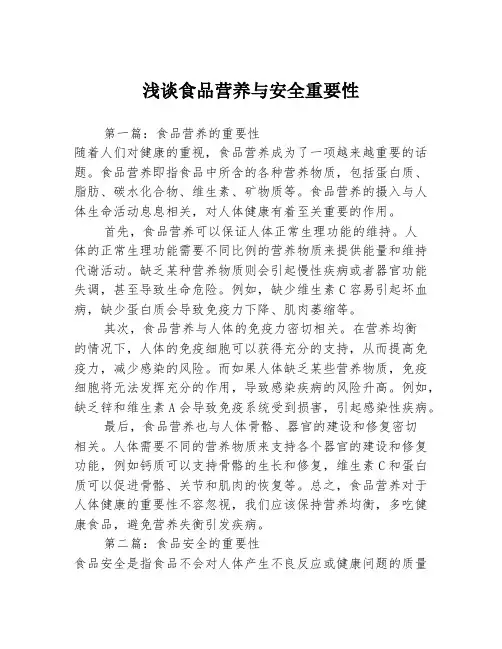 浅谈食品营养与安全重要性

第一篇：食品营养的重要性

随着人们对健康的重视，食品营养成为了一项越来越重要的话题。食品营养即指食品中所含的各种营养物质，包括蛋白质、脂肪、碳水化合物、维生素、矿物质等。食品营养的摄入与人体生命活动息息相关，对人体健康有着至关重要的作用。

首先，食品营养可以保证人体正常生理功能的维持。人体的正常生理功能需要不同比例的营养物质来提供能量和维持代谢活动。缺乏某种营养物质则会引起慢性疾病或者器官功能失调，甚至导致生命危险。例如，缺少维生素C容易引起坏血病，缺少蛋白质会导致免疫力下降、肌肉萎缩等。

其次，食品营养与人体的免疫力密切相关。在营养均衡的情况下，人体的免疫细胞可以获得充分的支持，从而提高免疫力，减少感染的风险。而如果人体缺乏某些营养物质，免疫细胞将无法发挥充分的作用，导致感染疾病的风险升高。例如，缺乏锌和维生素A会导致免疫系统受到损害，引起感染性疾病。

最后，食品营养也与人体骨骼、器官的建设和修复密切相关。人体需要不同的营养物质来支持各个器官的建设和修复功能，例如钙质可以支持骨骼的生长和修复，维生素C和蛋白质可以促进骨骼、关节和肌肉的恢复等。总之，食品营养对于人体健康的重要性不容忽视，我们应该保持营养均衡，多吃健康食品，避免营养失衡引发疾病。

第二篇：食品安全的重要性

食品安全是指食品不会对人体产生不良反应或健康问题的质量